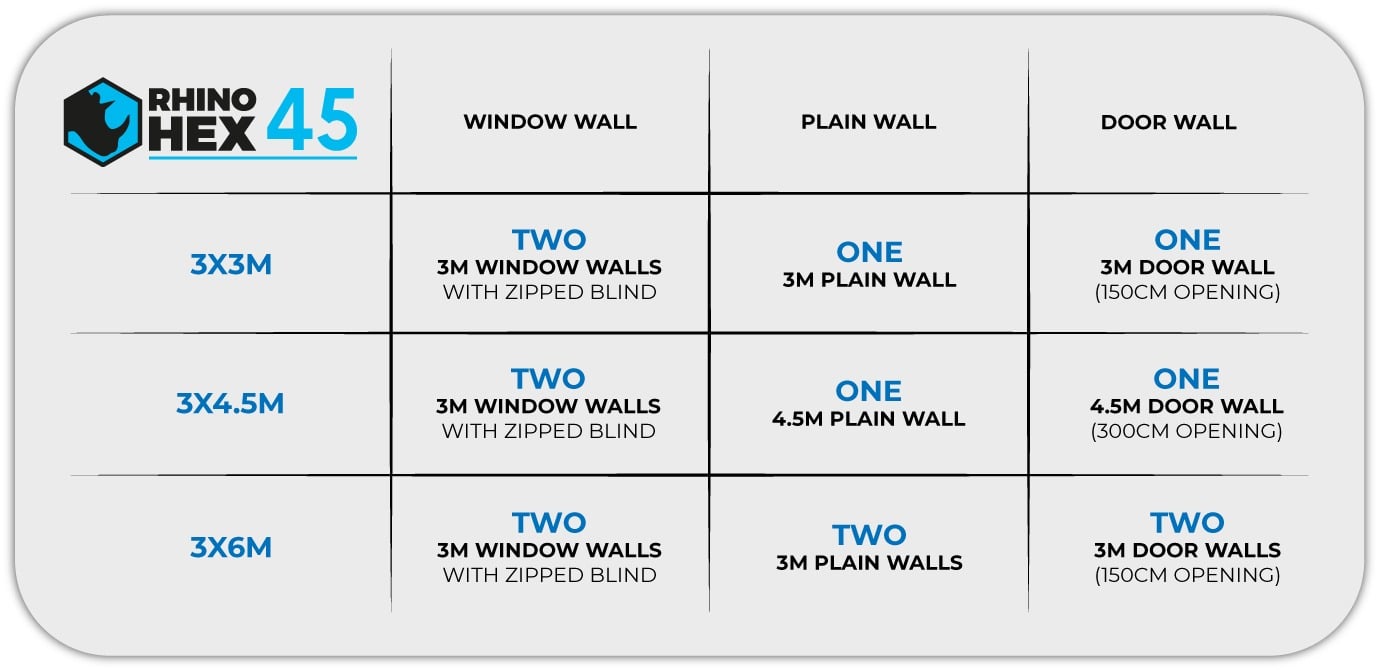 | RHINO HEX 45 | WINDOW WALL | PLAIN WALL | DOOR WALL |
|---|---|---|---|
| 3X3M | TWO 3M WINDOW WALLS WITH ZIPPED BLIND | ONE 3M PLAIN WALL | ONE 3M DOOR WALL (150CM OPENING) |
| 3X4.5M | TWO 3M WINDOW WALLS WITH ZIPPED BLIND | ONE 4.5M PLAIN WALL | ONE 4.5M DOOR WALL (300CM OPENING) |
| 3X6M | TWO 3M WINDOW WALLS WITH ZIPPED BLIND | TWO 3M PLAIN WALLS | TWO 3M DOOR WALLS (150CM OPENING) |